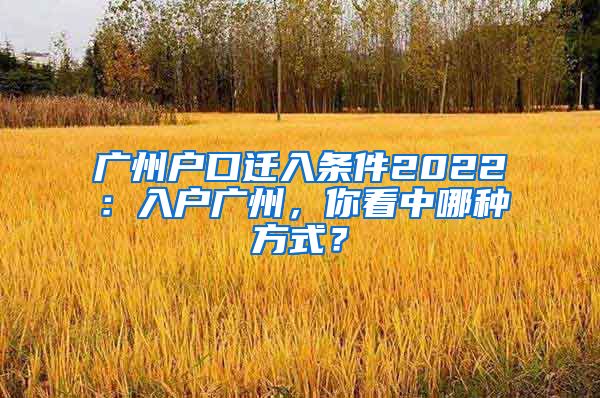 广州户口迁入条件2022：入户广州，你看中哪种方式？